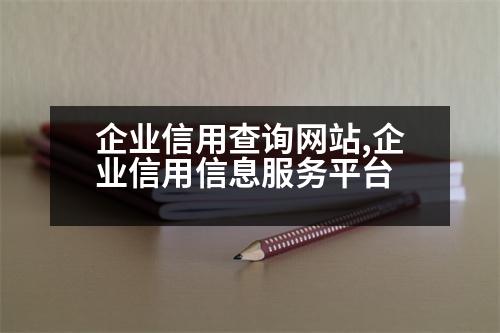 企业信用查询网站,企业信用信息服务平台